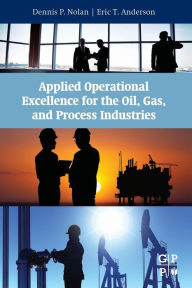 Dennis P. Nolan | Eric T. Anderson

Applied Operational Excellence for the Oil, Gas, and Process Industries

G P
P